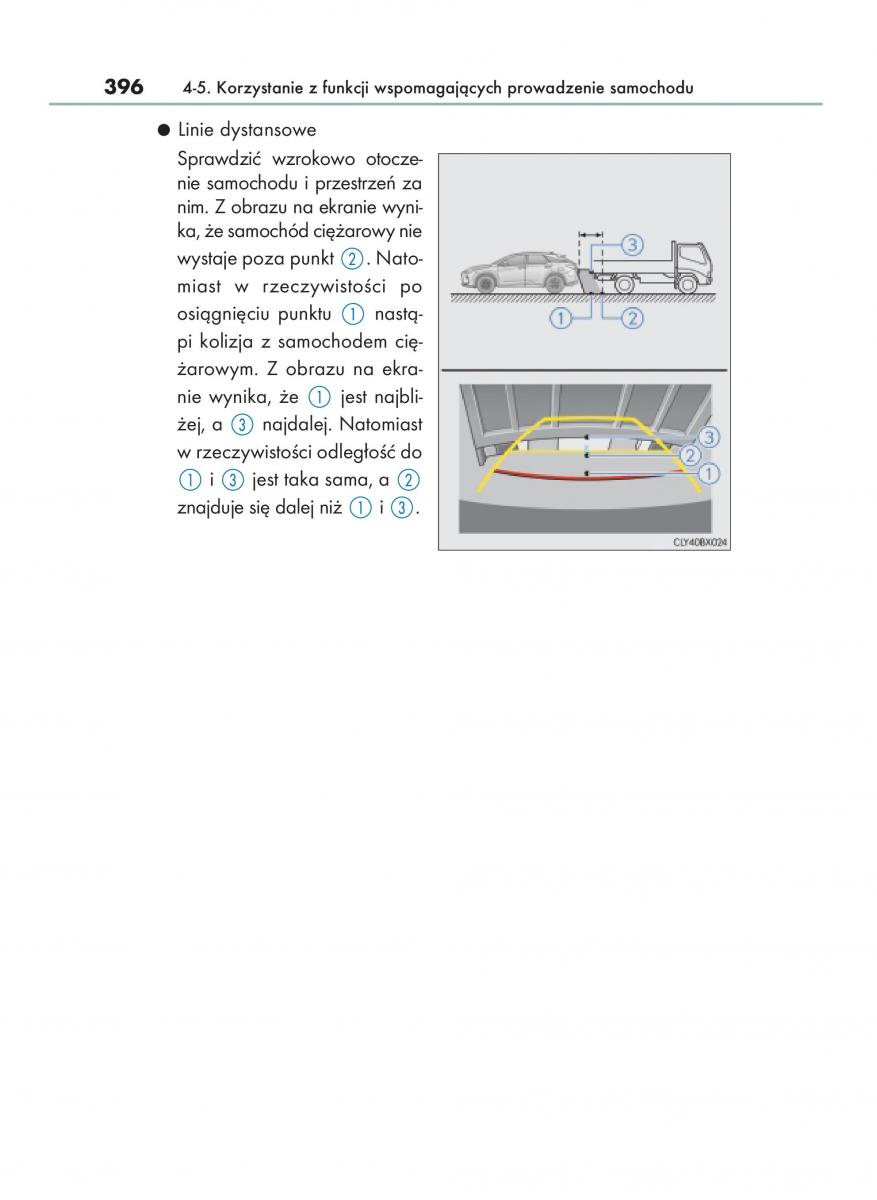 396 4-5. Korzystanie z funkcji wspomagających prowadzenie samochodu

● Linie dystansowe

Sprawdzić wzrokowo otoczenie samochodu i przestrzeń za nim. Z obrazu na ekranie wynika, że samochód ciężarowy nie wystaje poza punkt ②. Natomiast w rzeczywistości po osiągnięciu punktu ① nastąpi kolizja z samochodem ciężarowym. Z obrazu na ekranie wynika, że ① jest najbliżej, a ③ najdalej. Natomiast w rzeczywistości odległość do ① i ③ jest taka sama, a ② znajduje się dalej niż ① i ③.

③
①
②
③
②
①
CLY40BX024